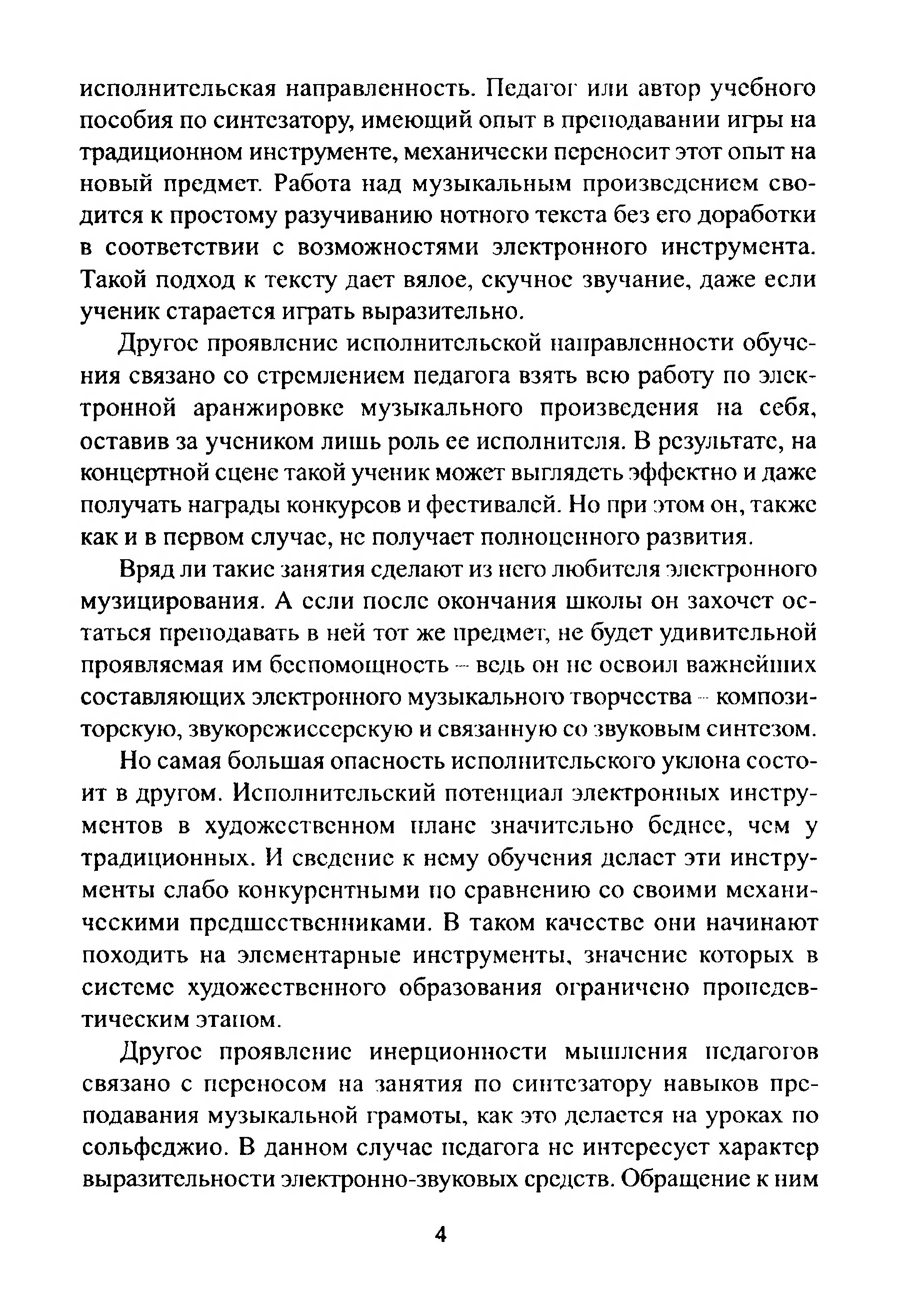 исполнительская направленность. Педагог или автор учебного пособия по синтезатору, имеющий опыт в преподавании игры на традиционном инструменте, механически переносит этот опыт на новый предмет. Работа над музыкальным произведением сводится к простому разучиванию нотного текста без его доработки в соответствии с возможностями электронного инструмента. Такой подход к тексту дает вялое, скучное звучание, даже если ученик старается играть выразительно.

Другое проявление исполнительской направленности обучения связано со стремлением педагога взять всю работу по электронной аранжировке музыкального произведения на себя, оставив за учеником лишь роль ее исполнителя. В результате, на концертной сцене такой ученик может выглядеть эффектно и даже получать награды конкурсов и фестивалей. Но при этом он, также как и в первом случае, не получает полноценного развития.

Вряд ли такие занятия сделают из него любителя электронного музицирования. А если после окончания школы он захочет остаться преподавать в ней тот же предмет, не будет удивительной проявляемая им беспомощность – ведь он не освоил важнейших составляющих электронного музыкального творчества – композиторскую, звукорежиссерскую и связанную со звуковым синтезом.

Но самая большая опасность исполнительского уклона состоит в другом. Исполнительский потенциал электронных инструментов в художественном плане значительно беднее, чем у традиционных. И сведение к нему обучения делает эти инструменты слабо конкурентными по сравнению со своими механическими предшественниками. В таком качестве они начинают походить на элементарные инструменты, значение которых в системе художественного образования ограничено пропедевтическим этапом.

Другое проявление инерционности мышления педагогов связано с переносом на занятия по синтезатору навыков преподавания музыкальной грамоты, как это делается на уроках по сольфеджио. В данном случае педагога не интересует характер выразительности электронно-звуковых средств. Обращение к ним

4